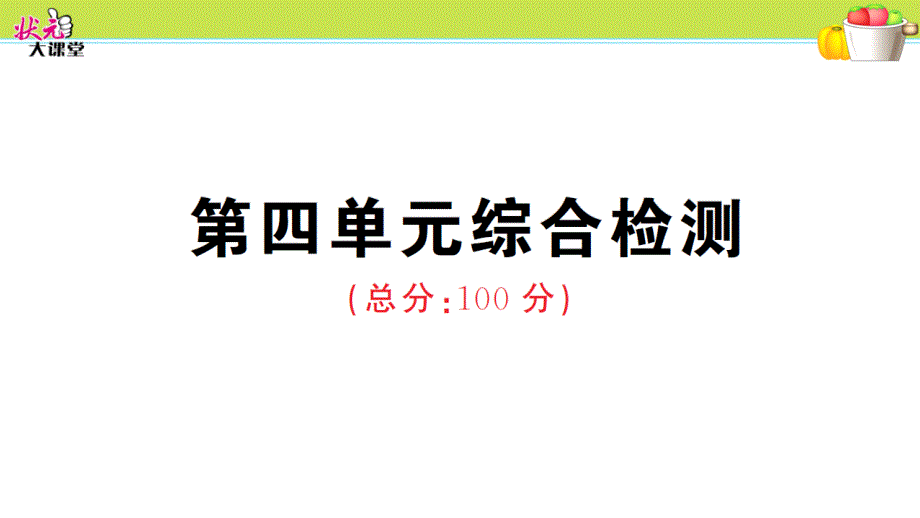 状元
大课堂

第四单元综合检测

(总分:100 分)